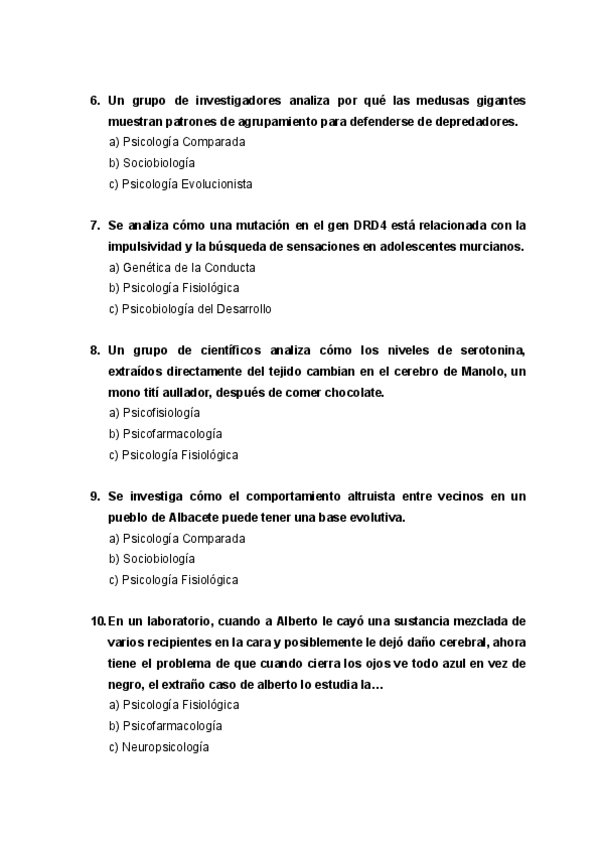 6. Un grupo de investigadores analiza por qué las medusas gigantes muestran patrones de agrupamiento para defenderse de depredadores.
a) Psicología Comparada
b) Sociobiología
c) Psicología Evolucionista

7. Se analiza cómo una mutación en el gen DRD4 está relacionada con la impulsividad y la búsqueda de sensaciones en adolescentes murcianos.
a) Genética de la Conducta
b) Psicología Fisiológica
c) Psicobiología del Desarrollo

8. Un grupo de científicos analiza cómo los niveles de serotonina, extraídos directamente del tejido cambian en el cerebro de Manolo, un mono tití aullador, después de comer chocolate.
a) Psicofisiología
b) Psicofarmacología
c) Psicología Fisiológica

9. Se investiga cómo el comportamiento altruista entre vecinos en un pueblo de Albacete puede tener una base evolutiva.
a) Psicología Comparada
b) Sociobiología
c) Psicología Fisiológica

10. En un laboratorio, cuando a Alberto le cayó una sustancia mezclada de varios recipientes en la cara y posiblemente le dejó daño cerebral, ahora tiene el problema de que cuando cierra los ojos ve todo azul en vez de negro, el extraño caso de alberto lo estudia la…
a) Psicología Fisiológica
b) Psicofarmacología
c) Neuropsicología